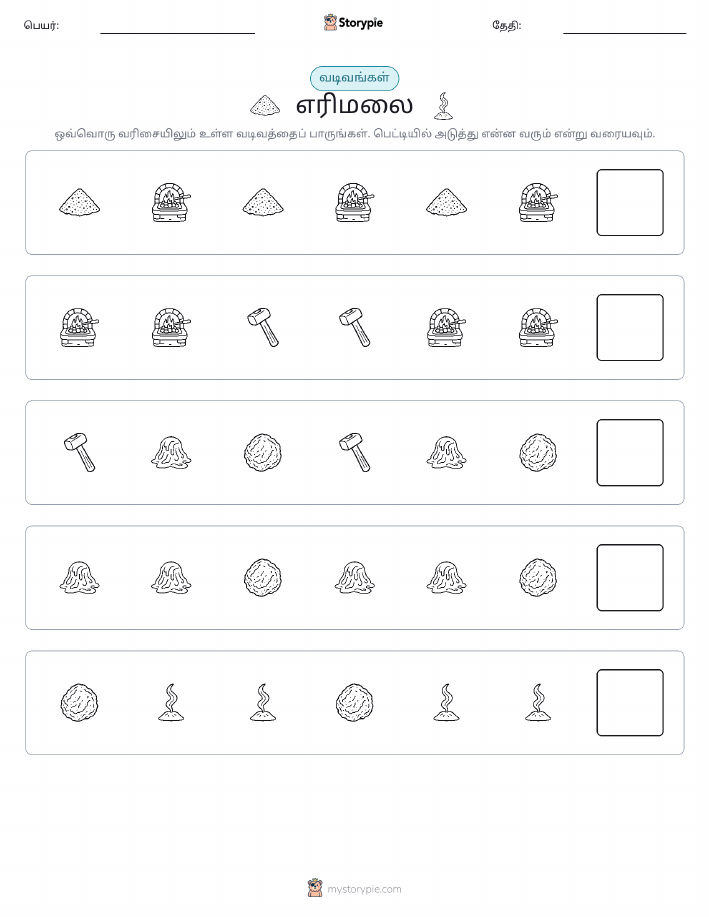 பெயர்:

Storypie

தேதி:

வடிவங்கள்

எரிமலை

ஒவ்வொரு வரிசையிலும் உள்ள வடிவத்தைப் பாருங்கள். பெட்டியில் அடுத்து என்ன வரும் என்று வரையவும்.

mystorypie.com